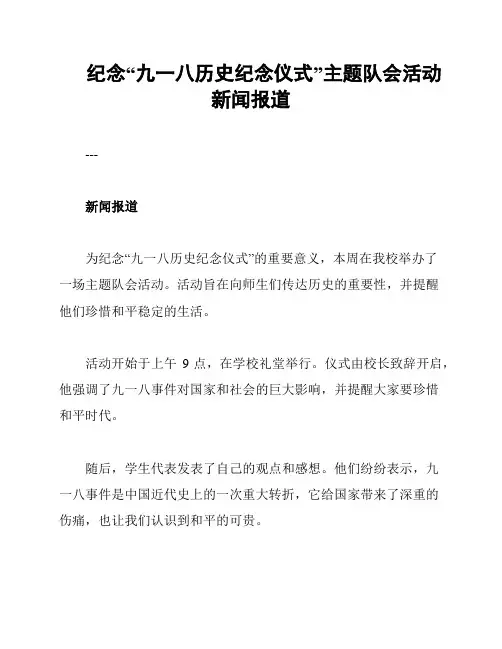 纪念“九一八历史纪念仪式”主题队会活动新闻报道

---

新闻报道

为纪念“九一八历史纪念仪式”的重要意义，本周在我校举办了一场主题队会活动。活动旨在向师生们传达历史的重要性，并提醒他们珍惜和平稳定的生活。

活动开始于上午 9 点，在学校礼堂举行。仪式由校长致辞开启，他强调了九一八事件对国家和社会的巨大影响，并提醒大家要珍惜和平时代。

随后，学生代表发表了自己的观点和感想。他们纷纷表示，九一八事件是中国近代史上的一次重大转折，它给国家带来了深重的伤痛，也让我们认识到和平的可贵。